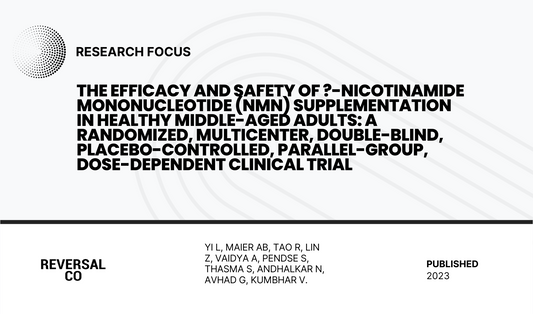 RESEARCH FOCUS

THE EFFICACY AND SAFETY OF ?-NICOTINAMIDE MONONUCLEOTIDE (NMN) SUPPLEMENTATION IN HEALTHY MIDDLE-AGED ADULTS: A RANDOMIZED, MULTICENTER, DOUBLE-BLIND, PLACEBO-CONTROLLED, PARALLEL-GROUP, DOSE-DEPENDENT CLINICAL TRIAL

REVERSAL CO

YI L, MAIER AB, TAO R, LIN Z, VAIDYA A, PENDSE S, THASMA S, ANDHALKAR N, AVHAD G, KUMBHAR V.

PUBLISHED
2023